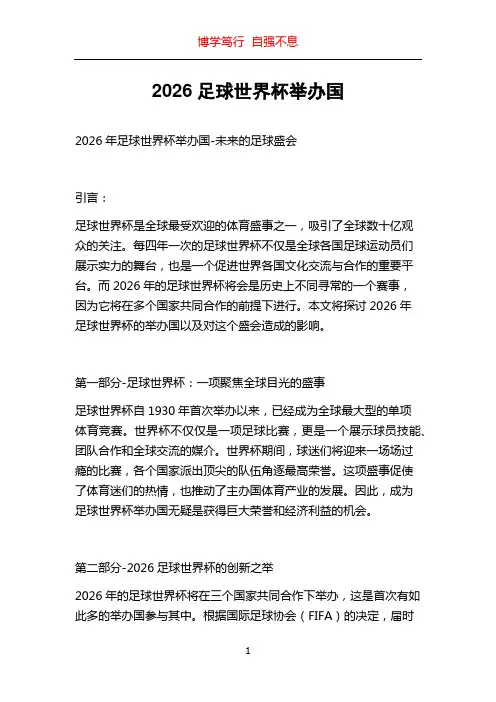 博学笃行 自强不息

2026 足球世界杯举办国

2026 年足球世界杯举办国-未来的足球盛会

引言：

足球世界杯是全球最受欢迎的体育盛事之一，吸引了全球数十亿观众的关注。每四年一次的足球世界杯不仅是全球各国足球运动员们展示实力的舞台，也是一个促进世界各国文化交流与合作的重要平台。而 2026 年的足球世界杯将会是历史上不同寻常的一个赛事，因为它将在多个国家共同合作的前提下进行。本文将探讨 2026 年足球世界杯的举办国以及对这个盛会造成的影响。

第一部分-足球世界杯：一项聚焦全球目光的盛事

足球世界杯自 1930 年首次举办以来，已经成为全球最大型的单项体育竞赛。世界杯不仅仅是一项足球比赛，更是一个展示球员技能、团队合作和全球交流的媒介。世界杯期间，球迷们将迎来一场场过瘾的比赛，各个国家派出顶尖的队伍角逐最高荣誉。这项盛事促使了体育迷们的热情，也推动了主办国体育产业的发展。因此，成为足球世界杯举办国无疑是获得巨大荣誉和经济利益的机会。

第二部分-2026 足球世界杯的创新之举

2026 年的足球世界杯将在三个国家共同合作下举办，这是首次有如此多的举办国参与其中。根据国际足球协会（FIFA）的决定，届时

1